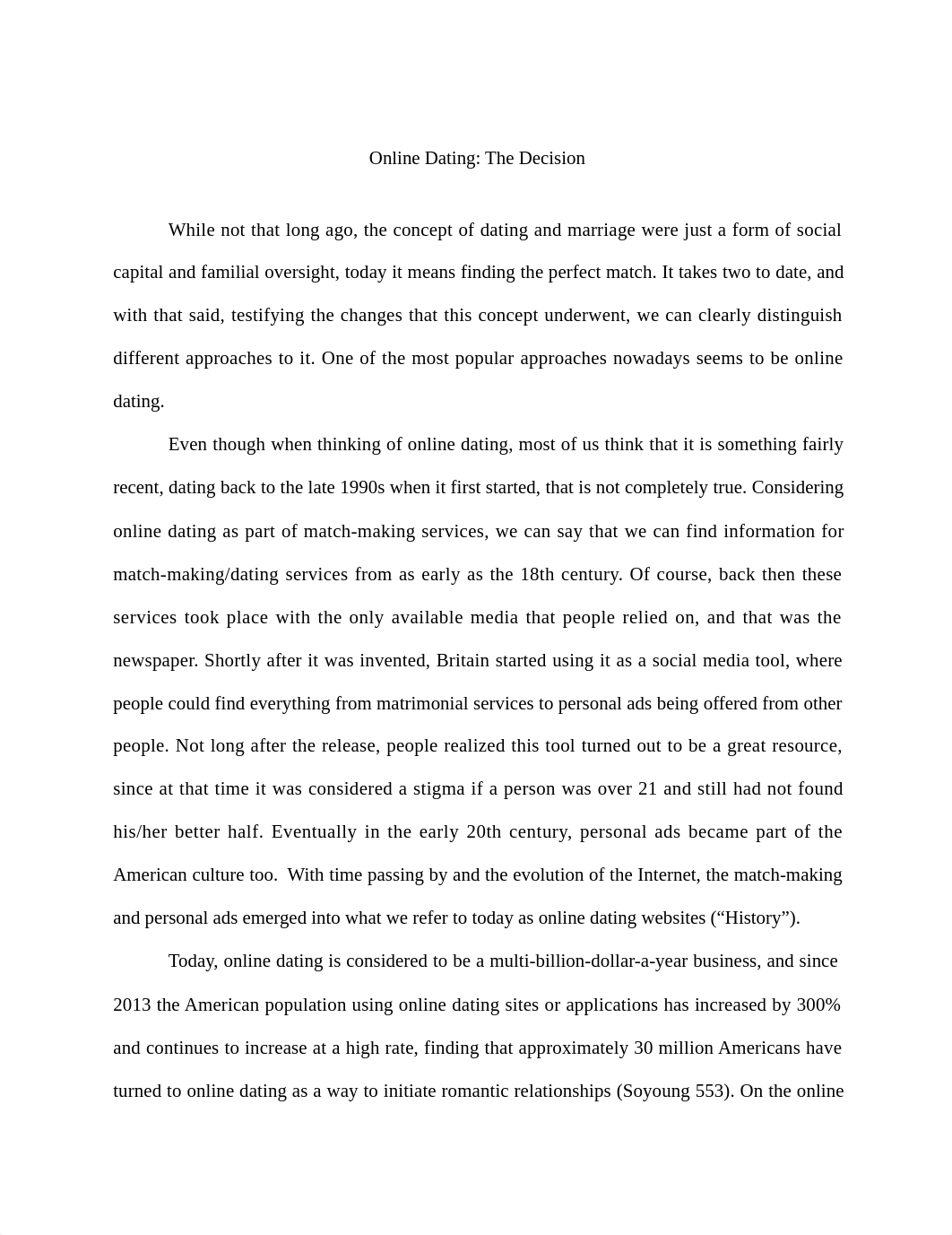 Online Dating: The Decision

While not that long ago, the concept of dating and marriage were just a form of social capital and familial oversight, today it means finding the perfect match. It takes two to date, and with that said, testifying the changes that this concept underwent, we can clearly distinguish different approaches to it. One of the most popular approaches nowadays seems to be online dating.

Even though when thinking of online dating, most of us think that it is something fairly recent, dating back to the late 1990s when it first started, that is not completely true. Considering online dating as part of match-making services, we can say that we can find information for match-making/dating services from as early as the 18th century. Of course, back then these services took place with the only available media that people relied on, and that was the newspaper. Shortly after it was invented, Britain started using it as a social media tool, where people could find everything from matrimonial services to personal ads being offered from other people. Not long after the release, people realized this tool turned out to be a great resource, since at that time it was considered a stigma if a person was over 21 and still had not found his/her better half. Eventually in the early 20th century, personal ads became part of the American culture too. With time passing by and the evolution of the Internet, the match-making and personal ads emerged into what we refer to today as online dating websites (“History”).

Today, online dating is considered to be a multi-billion-dollar-a-year business, and since 2013 the American population using online dating sites or applications has increased by 300% and continues to increase at a high rate, finding that approximately 30 million Americans have turned to online dating as a way to initiate romantic relationships (Soyoung 553). On the online